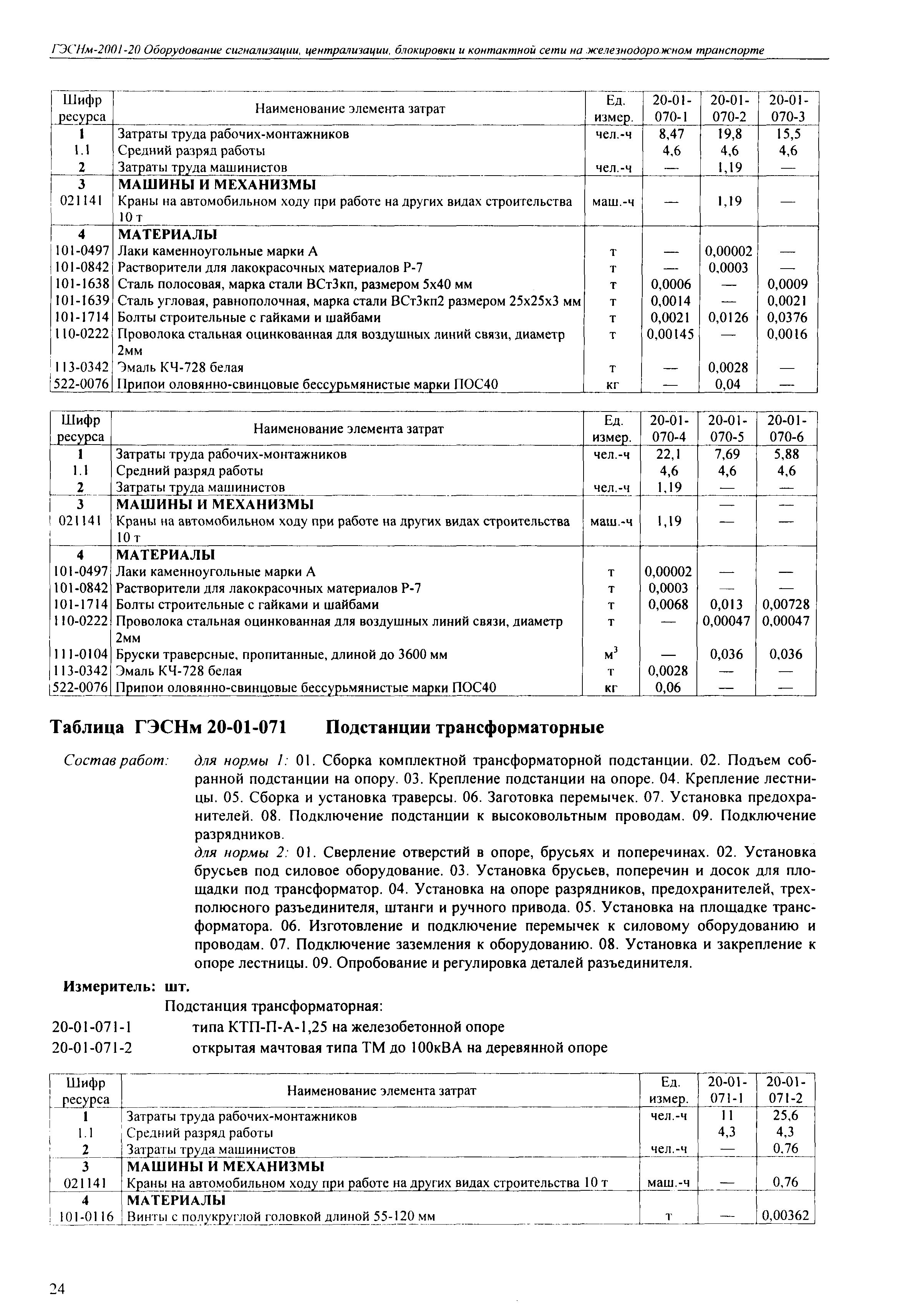 ГЭСНм-2001-20 Оборудование сигнализации, централизации, блокировки и контактной сети на железнодорожном транспорте

| Шифр ресурса | Наименование элемента затрат | Ед. измер. | 20-01-070-1 | 20-01-070-2 | 20-01-070-3 |
|---|---|---|---|---|---|
| 1 | Затраты труда рабочих-монтажников | чел.-ч | 8,47 | 19,8 | 15,5 |
| 1.1 | Средний разряд работы | | 4,6 | 4,6 | 4,6 |
| 2 | Затраты труда машинистов | чел.-ч | — | 1,19 | — |
| 3 | МАШИНЫ И МЕХАНИЗМЫ | | | | |
| 021141 | Краны на автомобильном ходу при работе на других видах строительства 10 т | маш.-ч | — | 1,19 | — |
| 4 | МАТЕРИАЛЫ | | | | |
| 101-0497 | Лаки каменноугольные марки А | т | — | 0,00002 | — |
| 101-0842 | Растворители для лакокрасочных материалов Р-7 | т | — | 0,0003 | — |
| 101-1638 | Сталь полосовая, марка стали ВСт3кп, размером 5х40 мм | т | 0,0006 | — | 0,0009 |
| 101-1639 | Сталь угловая, равнополочная, марка стали ВСт3кп2 размером 25х25х3 мм | т | 0,0014 | — | 0,0021 |
| 101-1714 | Болты строительные с гайками и шайбами | т | 0,0021 | 0,0126 | 0,0376 |
| 110-0222 | Проволока стальная оцинкованная для воздушных линий связи, диаметр 2мм | т | 0,00145 | — | 0,0016 |
| 113-0342 | Эмаль КЧ-728 белая | т | — | 0,0028 | — |
| 522-0076 | Припои оловянно-свинцовые бессурьмянистые марки ПОС40 | кг | — | 0,04 | — |

| Шифр ресурса | Наименование элемента затрат | Ед. измер. | 20-01-070-4 | 20-01-070-5 | 20-01-070-6 |
|---|---|---|---|---|---|
| 1 | Затраты труда рабочих-монтажников | чел.-ч | 22,1 | 7,69 | 5,88 |
| 1.1 | Средний разряд работы | | 4,6 | 4,6 | 4,6 |
| 2 | Затраты труда машинистов | чел.-ч | 1,19 | — | — |
| 3 | МАШИНЫ И МЕХАНИЗМЫ | | | — | — |
| 021141 | Краны на автомобильном ходу при работе на других видах строительства 10 т | маш.-ч | 1,19 | — | — |
| 4 | МАТЕРИАЛЫ | | | | |
| 101-0497 | Лаки каменноугольные марки А | т | 0,00002 | — | — |
| 101-0842 | Растворители для лакокрасочных материалов Р-7 | т | 0,0003 | — | — |
| 101-1714 | Болты строительные с гайками и шайбами | т | 0,0068 | 0,013 | 0,00728 |
| 110-0222 | Проволока стальная оцинкованная для воздушных линий связи, диаметр 2мм | т | — | 0,00047 | 0,00047 |
| 111-0104 | Бруски траверсные, пропитанные, длиной до 3600 мм | $м^3$ | — | 0,036 | 0,036 |
| 113-0342 | Эмаль КЧ-728 белая | т | 0,0028 | — | — |
| 522-0076 | Припои оловянно-свинцовые бессурьмянистые марки ПОС40 | кг | 0,06 | — | — |

Таблица ГЭСНм 20-01-071 Подстанции трансформаторные

Состав работ: для нормы 1: 01. Сборка комплектной трансформаторной подстанции. 02. Подъем собранной подстанции на опору. 03. Крепление подстанции на опоре. 04. Крепление лестницы. 05. Сборка и установка траверсы. 06. Заготовка перемычек. 07. Установка предохранителей. 08. Подключение подстанции к высоковольтным проводам. 09. Подключение разрядников.
для нормы 2: 01. Сверление отверстий в опоре, брусьях и поперечинах. 02. Установка брусьев под силовое оборудование. 03. Установка брусьев, поперечин и досок для площадки под трансформатор. 04. Установка на опоре разрядников, предохранителей, трехполюсного разъединителя, штанги и ручного привода. 05. Установка на площадке трансформатора. 06. Изготовление и подключение перемычек к силовому оборудованию и проводам. 07. Подключение заземления к оборудованию. 08. Установка и закрепление к опоре лестницы. 09. Опробование и регулировка деталей разъединителя.

Измеритель: шт.
Подстанция трансформаторная:
20-01-071-1 типа КТП-П-А-1,25 на железобетонной опоре
20-01-071-2 открытая мачтовая типа ТМ до 100кВА на деревянной опоре

| Шифр ресурса | Наименование элемента затрат | Ед. измер. | 20-01-071-1 | 20-01-071-2 |
|---|---|---|---|---|
| 1 | Затраты труда рабочих-монтажников | чел.-ч | 11 | 25,6 |
| 1.1 | Средний разряд работы | | 4,3 | 4,3 |
| 2 | Затраты труда машинистов | чел.-ч | — | 0,76 |
| 3 | МАШИНЫ И МЕХАНИЗМЫ | | | |
| 021141 | Краны на автомобильном ходу при работе на других видах строительства 10 т | маш.-ч | — | 0,76 |
| 4 | МАТЕРИАЛЫ | | | |
| 101-0116 | Винты с полукруглой головкой длиной 55-120 мм | т | — | 0,00362 |

24